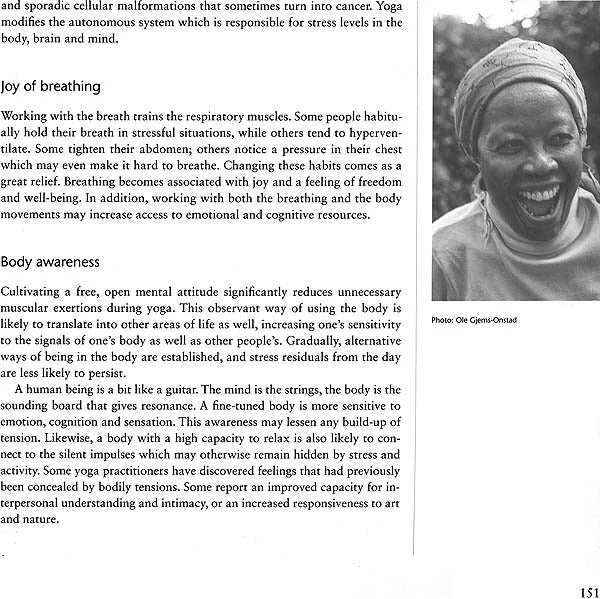 and sporadic cellular malformations that sometimes turn into cancer. Yoga modifies the autonomous system which is responsible for stress levels in the body, brain and mind.

Joy of breathing

Working with the breath trains the respiratory muscles. Some people habitually hold their breath in stressful situations, while others tend to hyperventilate. Some tighten their abdomen; others notice a pressure in their chest which may even make it hard to breathe. Changing these habits comes as a great relief. Breathing becomes associated with joy and a feeling of freedom and well-being. In addition, working with both the breathing and the body movements may increase access to emotional and cognitive resources.

Body awareness

Cultivating a free, open mental attitude significantly reduces unnecessary muscular exertions during yoga. This observant way of using the body is likely to translate into other areas of life as well, increasing one's sensitivity to the signals of one's body as well as other people's. Gradually, alternative ways of being in the body are established, and stress residuals from the day are less likely to persist.

A human being is a bit like a guitar. The mind is the strings, the body is the sounding board that gives resonance. A fine-tuned body is more sensitive to emotion, cognition and sensation. This awareness may lessen any build-up of tension. Likewise, a body with a high capacity to relax is also likely to connect to the silent impulses which may otherwise remain hidden by stress and activity. Some yoga practitioners have discovered feelings that had previously been concealed by bodily tensions. Some report an improved capacity for interpersonal understanding and intimacy, or an increased responsiveness to art and nature.

Photo: Ole Gjems-Onstad

151